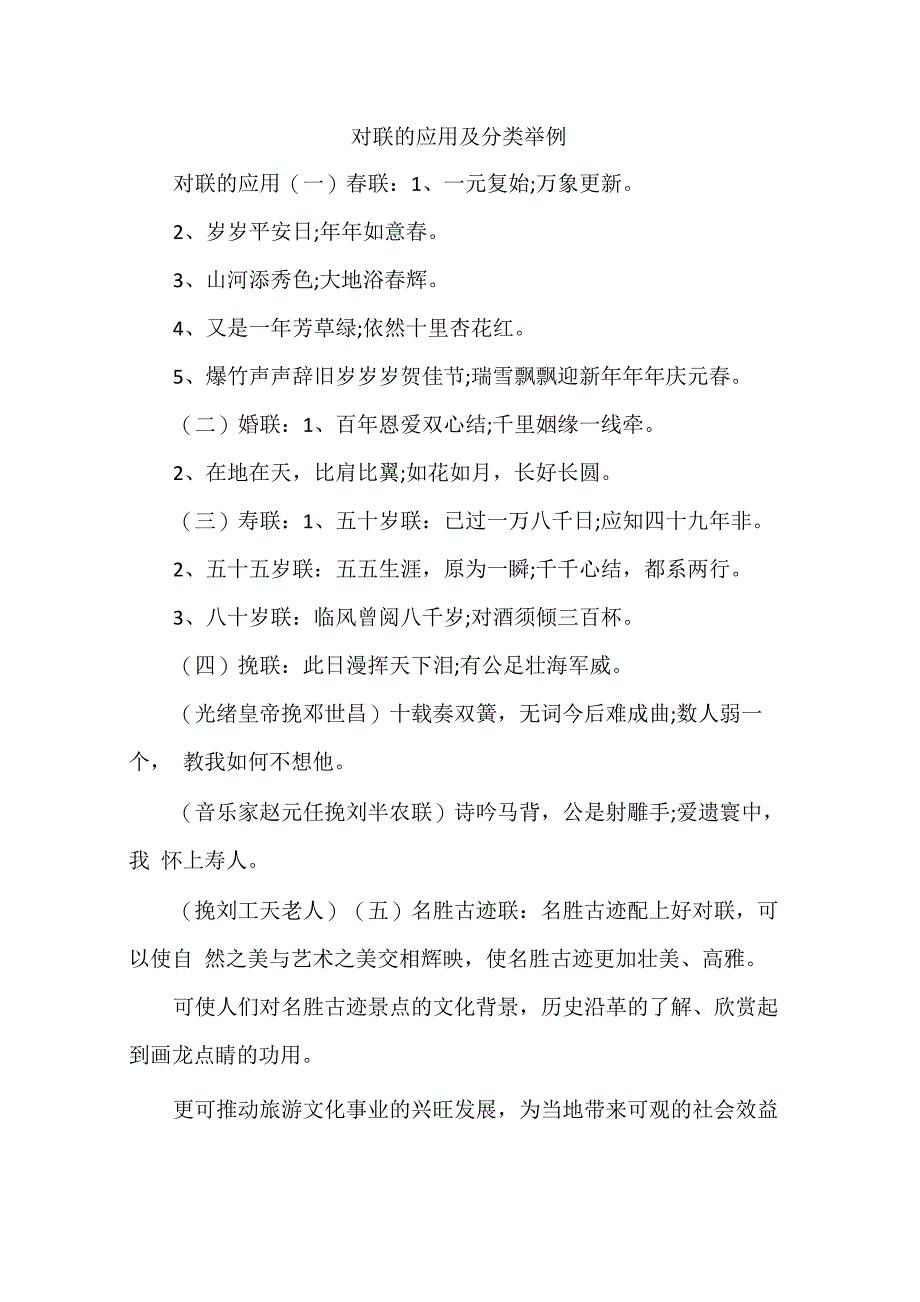 对联的应用及分类举例

对联的应用（一）春联：1、一元复始;万象更新。

2、岁岁平安日;年年如意春。

3、山河添秀色;大地浴春辉。

4、又是一年芳草绿;依然十里杏花红。

5、爆竹声声辞旧岁岁岁贺佳节;瑞雪飘飘迎新年年年庆元春。

（二）婚联：1、百年恩爱双心结;千里姻缘一线牵。

2、在地在天，比肩比翼;如花如月，长好长圆。

（三）寿联：1、五十岁联：已过一万八千日;应知四十九年非。

2、五十五岁联：五五生涯，原为一瞬;千千心结，都系两行。

3、八十岁联：临风曾阅八千岁;对酒须倾三百杯。

（四）挽联：此日漫挥天下泪;有公足壮海军威。

（光绪皇帝挽邓世昌）十载奏双簧，无词今后难成曲;数人弱一个， 教我如何不想他。

（音乐家赵元任挽刘半农联）诗吟马背，公是射雕手;爱遗寰中，我 怀上寿人。

（挽刘工天老人）（五）名胜古迹联：名胜古迹配上好对联，可以使自 然之美与艺术之美交相辉映，使名胜古迹更加壮美、高雅。

可使人们对名胜古迹景点的文化背景，历史沿革的了解、欣赏起到画龙点睛的功用。

更可推动旅游文化事业的兴旺发展，为当地带来可观的社会效益